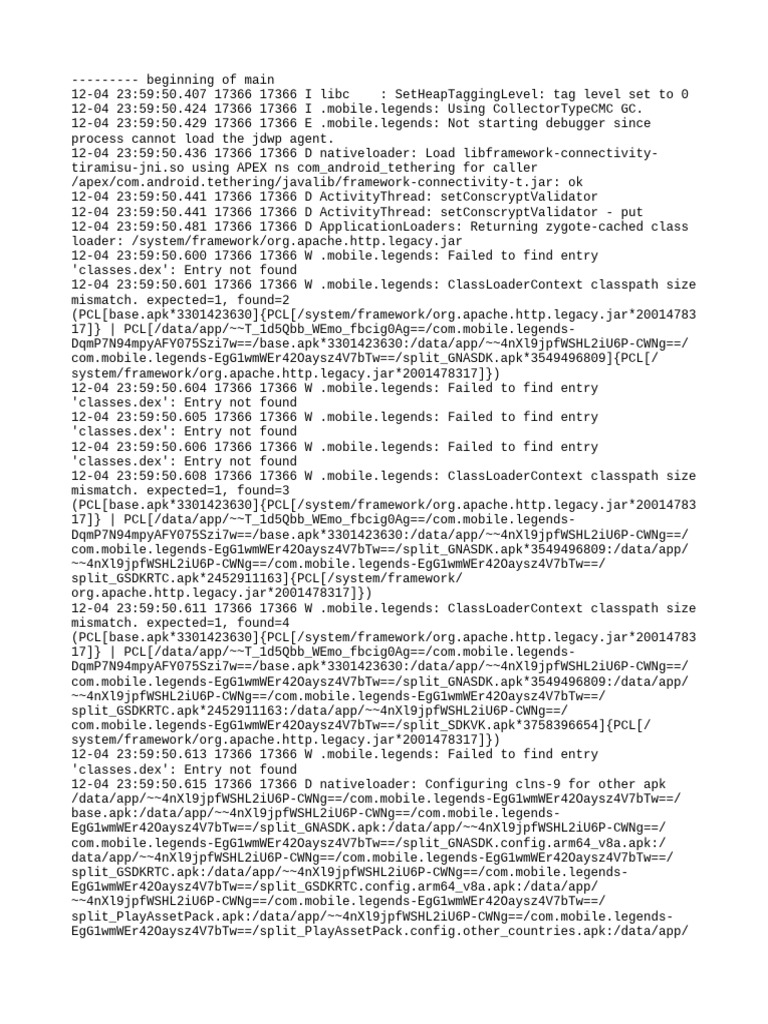 --------- beginning of main
12-04 23:59:50.407 17366 17366 I libc    : SetHeapTaggingLevel: tag level set to 0
12-04 23:59:50.424 17366 17366 I .mobile.legends: Using CollectorTypeCMC GC.
12-04 23:59:50.429 17366 17366 E .mobile.legends: Not starting debugger since process cannot load the jdwp agent.
12-04 23:59:50.436 17366 17366 D nativeloader: Load libframework-connectivity-tiramisu-jni.so using APEX ns com_android_tethering for caller /apex/com.android.tethering/javalib/framework-connectivity-t.jar: ok
12-04 23:59:50.441 17366 17366 D ActivityThread: setConscryptValidator
12-04 23:59:50.441 17366 17366 D ActivityThread: setConscryptValidator - put
12-04 23:59:50.481 17366 17366 D ApplicationLoaders: Returning zygote-cached class loader: /system/framework/org.apache.http.legacy.jar
12-04 23:59:50.600 17366 17366 W .mobile.legends: Failed to find entry 'classes.dex': Entry not found
12-04 23:59:50.601 17366 17366 W .mobile.legends: ClassLoaderContext classpath size mismatch. expected=1, found=2 (PCL[base.apk*3301423630]{PCL[/system/framework/org.apache.http.legacy.jar*2001478317]} | PCL[/data/app/~~T_1d5Qbb_WEmo_fbcig0Ag==/com.mobile.legends-DqmP7N94mpyAFY075Szi7w==/base.apk*3301423630:/data/app/~~4nXl9jpfWSHL2iU6P-CWNg==/com.mobile.legends-EgG1wmWEr42Oaysz4V7bTw==/split_GNASDK.apk*3549496809]{PCL[/system/framework/org.apache.http.legacy.jar*2001478317]})
12-04 23:59:50.604 17366 17366 W .mobile.legends: Failed to find entry 'classes.dex': Entry not found
12-04 23:59:50.605 17366 17366 W .mobile.legends: Failed to find entry 'classes.dex': Entry not found
12-04 23:59:50.606 17366 17366 W .mobile.legends: Failed to find entry 'classes.dex': Entry not found
12-04 23:59:50.608 17366 17366 W .mobile.legends: ClassLoaderContext classpath size mismatch. expected=1, found=3 (PCL[base.apk*3301423630]{PCL[/system/framework/org.apache.http.legacy.jar*2001478317]} | PCL[/data/app/~~T_1d5Qbb_WEmo_fbcig0Ag==/com.mobile.legends-DqmP7N94mpyAFY075Szi7w==/base.apk*3301423630:/data/app/~~4nXl9jpfWSHL2iU6P-CWNg==/com.mobile.legends-EgG1wmWEr42Oaysz4V7bTw==/split_GNASDK.apk*3549496809:/data/app/~~4nXl9jpfWSHL2iU6P-CWNg==/com.mobile.legends-EgG1wmWEr42Oaysz4V7bTw==/split_GSDKRTC.apk*2452911163]{PCL[/system/framework/org.apache.http.legacy.jar*2001478317]})
12-04 23:59:50.611 17366 17366 W .mobile.legends: ClassLoaderContext classpath size mismatch. expected=1, found=4 (PCL[base.apk*3301423630]{PCL[/system/framework/org.apache.http.legacy.jar*2001478317]} | PCL[/data/app/~~T_1d5Qbb_WEmo_fbcig0Ag==/com.mobile.legends-DqmP7N94mpyAFY075Szi7w==/base.apk*3301423630:/data/app/~~4nXl9jpfWSHL2iU6P-CWNg==/com.mobile.legends-EgG1wmWEr42Oaysz4V7bTw==/split_GNASDK.apk*3549496809:/data/app/~~4nXl9jpfWSHL2iU6P-CWNg==/com.mobile.legends-EgG1wmWEr42Oaysz4V7bTw==/split_GSDKRTC.apk*2452911163:/data/app/~~4nXl9jpfWSHL2iU6P-CWNg==/com.mobile.legends-EgG1wmWEr42Oaysz4V7bTw==/split_SDKVK.apk*3758396654]{PCL[/system/framework/org.apache.http.legacy.jar*2001478317]})
12-04 23:59:50.613 17366 17366 W .mobile.legends: Failed to find entry 'classes.dex': Entry not found
12-04 23:59:50.615 17366 17366 D nativeloader: Configuring clns-9 for other apk /data/app/~~4nXl9jpfWSHL2iU6P-CWNg==/com.mobile.legends-EgG1wmWEr42Oaysz4V7bTw==/base.apk:/data/app/~~4nXl9jpfWSHL2iU6P-CWNg==/com.mobile.legends-EgG1wmWEr42Oaysz4V7bTw==/split_GNASDK.apk:/data/app/~~4nXl9jpfWSHL2iU6P-CWNg==/com.mobile.legends-EgG1wmWEr42Oaysz4V7bTw==/split_GNASDK.config.arm64_v8a.apk:/data/app/~~4nXl9jpfWSHL2iU6P-CWNg==/com.mobile.legends-EgG1wmWEr42Oaysz4V7bTw==/split_GSDKRTC.apk:/data/app/~~4nXl9jpfWSHL2iU6P-CWNg==/com.mobile.legends-EgG1wmWEr42Oaysz4V7bTw==/split_GSDKRTC.config.arm64_v8a.apk:/data/app/~~4nXl9jpfWSHL2iU6P-CWNg==/com.mobile.legends-EgG1wmWEr42Oaysz4V7bTw==/split_PlayAssetPack.apk:/data/app/~~4nXl9jpfWSHL2iU6P-CWNg==/com.mobile.legends-EgG1wmWEr42Oaysz4V7bTw==/split_PlayAssetPack.config.other_countries.apk:/data/app/